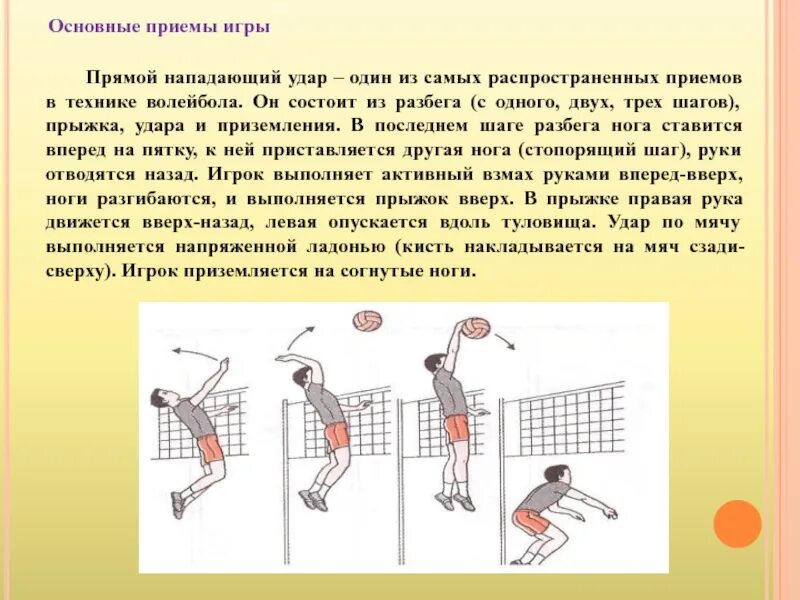 Основные приемы игры

Прямой нападающий удар – один из самых распространенных приемов в технике волейбола. Он состоит из разбега (с одного, двух, трех шагов), прыжка, удара и приземления. В последнем шаге разбега нога ставится вперед на пятку, к ней приставляется другая нога (стопорящий шаг), руки отводятся назад. Игрок выполняет активный взмах руками вперед-вверх, ноги разгибаются, и выполняется прыжок вверх. В прыжке правая рука движется вверх-назад, левая опускается вдоль туловища. Удар по мячу выполняется напряженной ладонью (кисть накладывается на мяч сзади-сверху). Игрок приземляется на согнутые ноги.